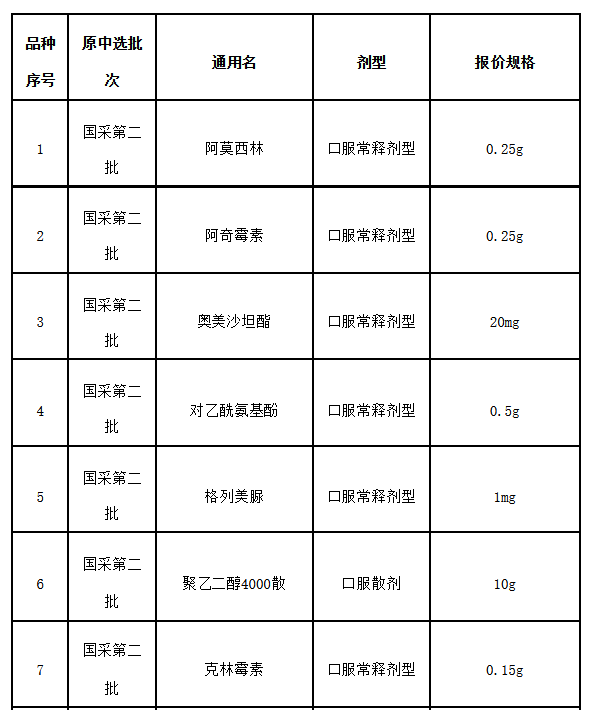 | 品种序号 | 原中选批次 | 通用名 | 剂型 | 报价规格 |
|---|---|---|---|---|
| 1 | 国采第二批 | 阿莫西林 | 口服常释剂型 | 0.25g |
| 2 | 国采第二批 | 阿奇霉素 | 口服常释剂型 | 0.25g |
| 3 | 国采第二批 | 奥美沙坦酯 | 口服常释剂型 | 20mg |
| 4 | 国采第二批 | 对乙酰氨基酚 | 口服常释剂型 | 0.5g |
| 5 | 国采第二批 | 格列美脲 | 口服常释剂型 | 1mg |
| 6 | 国采第二批 | 聚乙二醇4000散 | 口服散剂 | 10g |
| 7 | 国采第二批 | 克林霉素 | 口服常释剂型 | 0.15g |